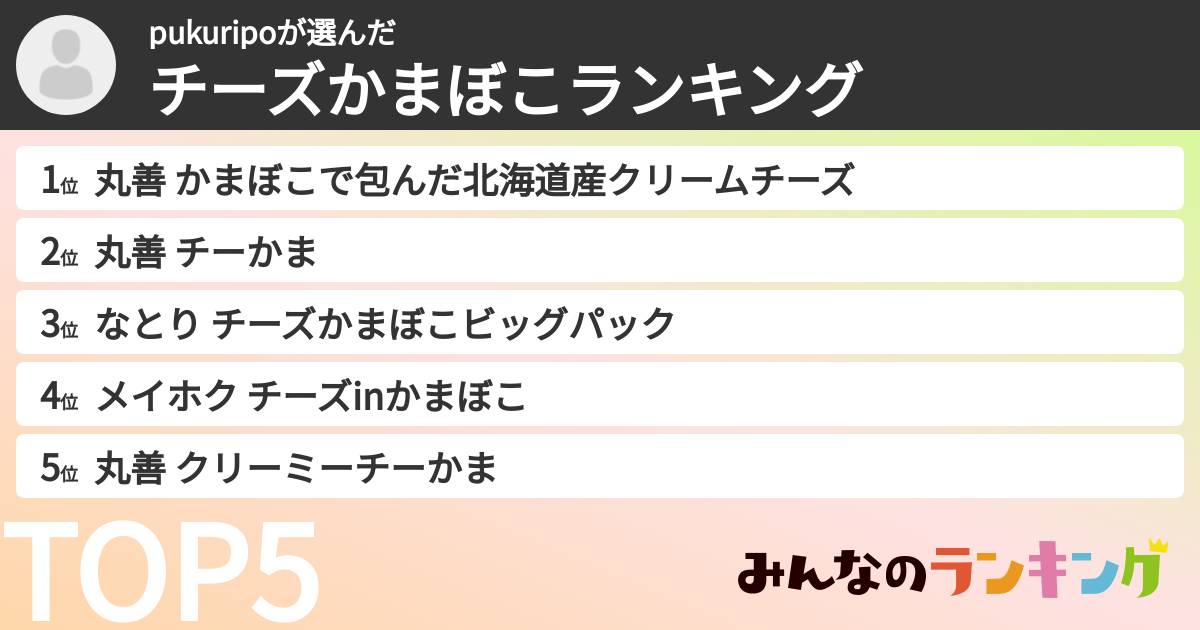 pukuripoが選んだ
チーズかまぼこランキング

1位 丸善 かまぼこで包んだ北海道産クリームチーズ

2位 丸善 チーかま

3位 なとり チーズかまぼこビッグパック

4位 メイホク チーズinかまぼこ

5位 丸善 クリーミーチーかま

TOP5

みんなのランキング